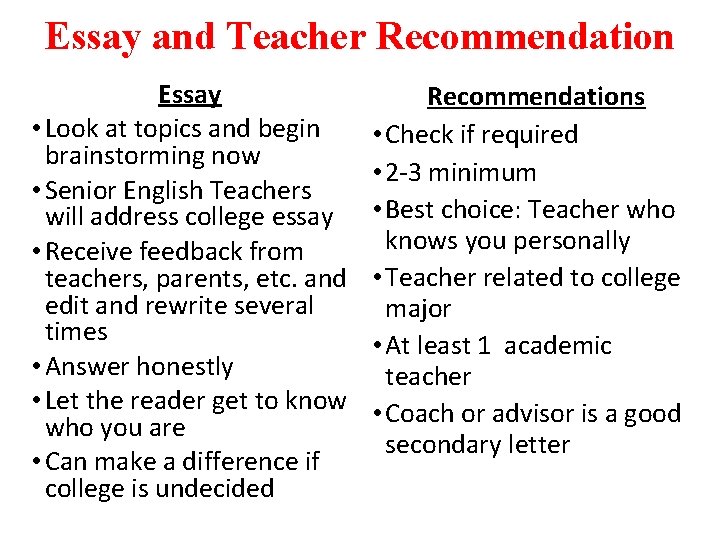 Essay and Teacher Recommendation

Essay

• Look at topics and begin brainstorming now
• Senior English Teachers will address college essay
• Receive feedback from teachers, parents, etc. and edit and rewrite several times
• Answer honestly
• Let the reader get to know who you are
• Can make a difference if college is undecided

Recommendations

• Check if required
• 2-3 minimum
• Best choice: Teacher who knows you personally
• Teacher related to college major
• At least 1 academic teacher
• Coach or advisor is a good secondary letter